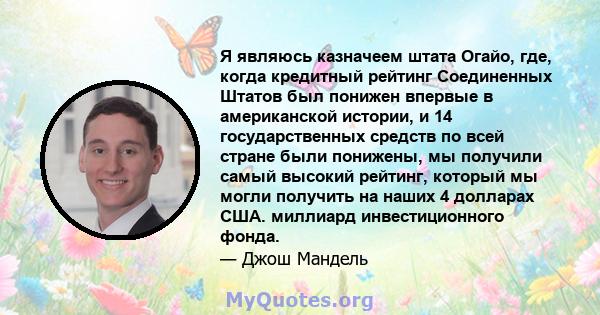 Я являюсь казначеем штата Огайо, где, когда кредитный рейтинг Соединенных Штатов был понижен впервые в американской истории, и 14 государственных средств по всей стране были понижены, мы получили самый высокий рейтинг, который мы могли получить на наших 4 долларах США. миллиард инвестиционного фонда.
— Джош Мандель

MyQuotes.org